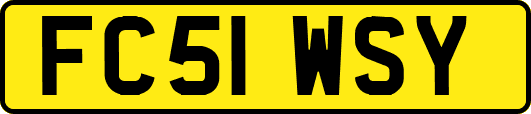 FC51 WSY